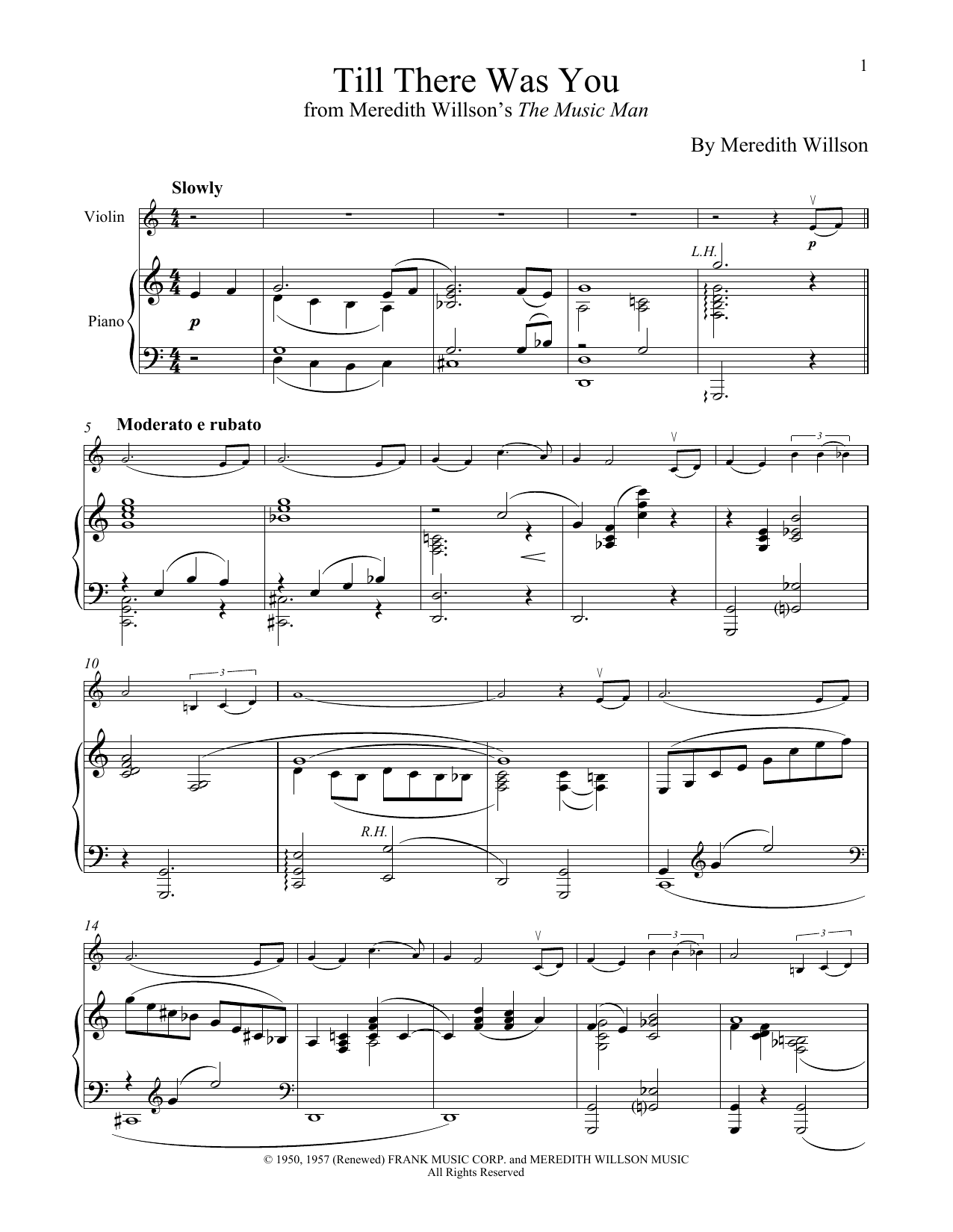 1

Till There Was You
from Meredith Willson's The Music Man

By Meredith Willson

Slowly

Violin

Piano

p

L.H.

p

5 Moderato e rubato

3

10

3

R.H.

14

3

3

© 1950, 1957 (Renewed) FRANK MUSIC CORP. and MEREDITH WILLSON MUSIC
All Rights Reserved